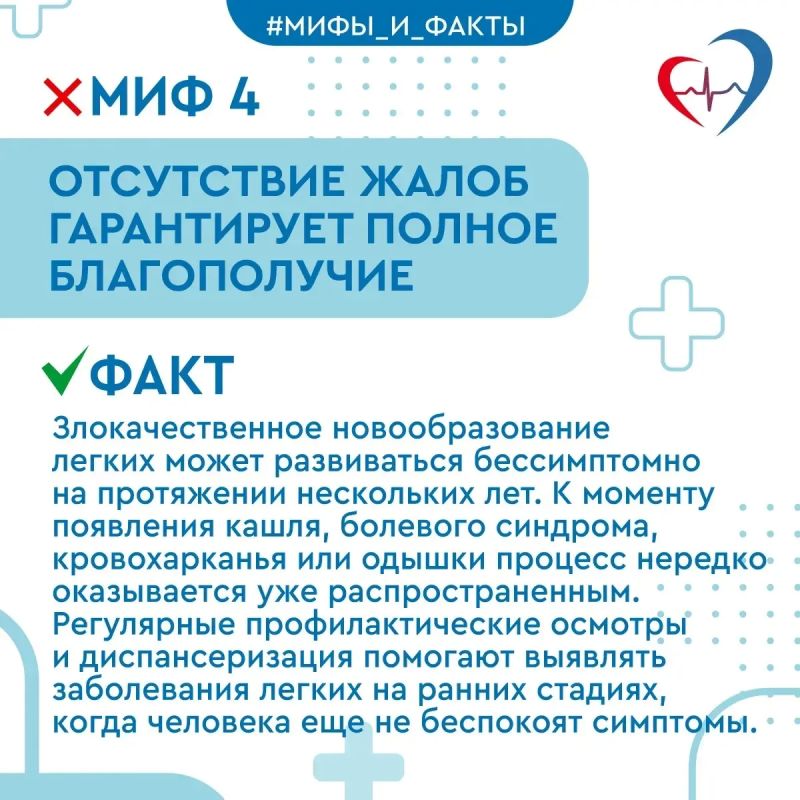 #МИФЫ_И_ФАКТЫ

МИФ 4

ОТСУТСТВИЕ ЖАЛОБ ГАРАНТИРУЕТ ПОЛНОЕ БЛАГОПОЛУЧИЕ

ФАКТ

Злокачественное новообразование легких может развиваться бессимптомно на протяжении нескольких лет. К моменту появления кашля, болевого синдрома, кровохарканья или одышки процесс нередко оказывается уже распространенным. Регулярные профилактические осмотры и диспансеризация помогают выявлять заболевания легких на ранних стадиях, когда человека еще не беспокоят симптомы.